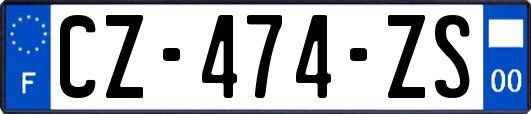 F
CZ-474-ZS
00